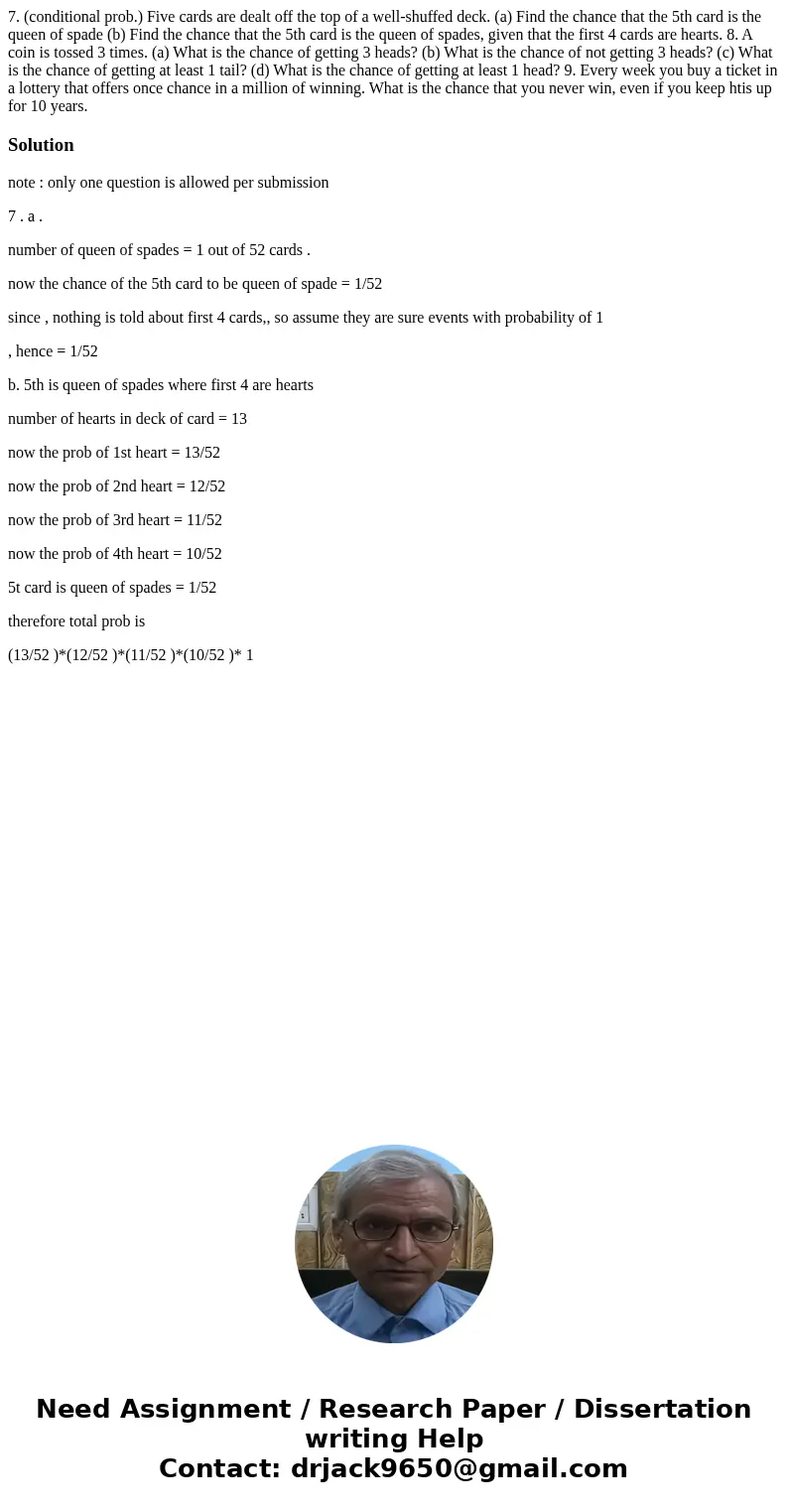 7. (conditional prob.) Five cards are dealt off the top of a well-shuffed deck. (a) Find the chance that the 5th card is the queen of spade (b) Find the chance that the 5th card is the queen of spades, given that the first 4 cards are hearts. 8. A coin is tossed 3 times. (a) What is the chance of getting 3 heads? (b) What is the chance of not getting 3 heads? (c) What is the chance of getting at least 1 tail? (d) What is the chance of getting at least 1 head? 9. Every week you buy a ticket in a lottery that offers once chance in a million of winning. What is the chance that you never win, even if you keep htis up for 10 years.

Solution

note : only one question is allowed per submission

7 . a .

number of queen of spades = 1 out of 52 cards .

now the chance of the 5th card to be queen of spade = 1/52

since , nothing is told about first 4 cards,, so assume they are sure events with probability of 1

, hence = 1/52

b. 5th is queen of spades where first 4 are hearts

number of hearts in deck of card = 13

now the prob of 1st heart = 13/52

now the prob of 2nd heart = 12/52

now the prob of 3rd heart = 11/52

now the prob of 4th heart = 10/52

5t card is queen of spades = 1/52

therefore total prob is

(13/52 )*(12/52 )*(11/52 )*(10/52 )* 1

Need Assignment / Research Paper / Dissertation writing Help
Contact: drjack9650@gmail.com